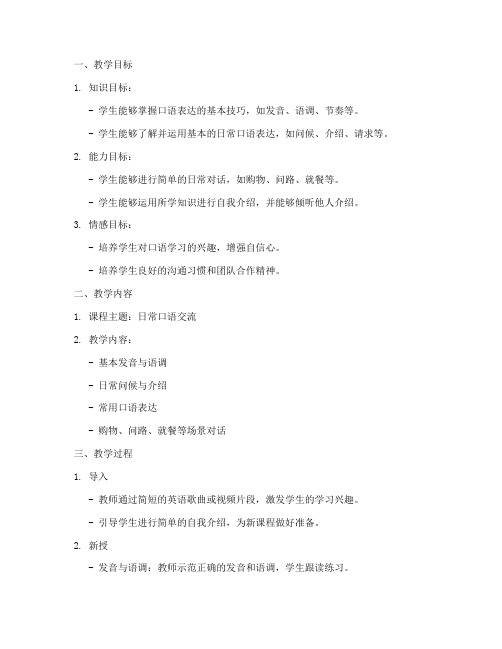 一、教学目标

1. 知识目标：

- 学生能够掌握口语表达的基本技巧，如发音、语调、节奏等。

- 学生能够了解并运用基本的日常口语表达，如问候、介绍、请求等。

2. 能力目标：

- 学生能够进行简单的日常对话，如购物、问路、就餐等。

- 学生能够运用所学知识进行自我介绍，并能够倾听他人介绍。

3. 情感目标：

- 培养学生对口语学习的兴趣，增强自信心。

- 培养学生良好的沟通习惯和团队合作精神。

二、教学内容

1. 课程主题：日常口语交流

2. 教学内容：

- 基本发音与语调

- 日常问候与介绍

- 常用口语表达

- 购物、问路、就餐等场景对话

三、教学过程

1. 导入

- 教师通过简短的英语歌曲或视频片段，激发学生的学习兴趣。

- 引导学生进行简单的自我介绍，为新课程做好准备。

2. 新授

- 发音与语调：教师示范正确的发音和语调，学生跟读练习。